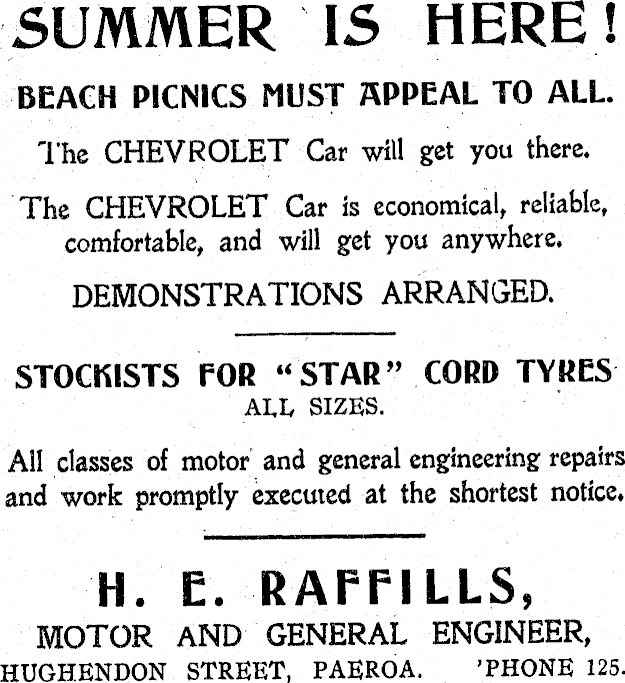 SUMMER IS HERE!

BEACH PICNICS MUST APPEAL TO ALL.

The CHEVROLET Car will get you there.

The CHEVROLET Car is economical, reliable, comfortable, and will get you anywhere.

DEMONSTRATIONS ARRANGED.

STOCKISTS FOR "STAR" CORD TYRES
ALL SIZES.

All classes of motor and general engineering repairs and work promptly executed at the shortest notice.

H. E. RAFFILLS,
MOTOR AND GENERAL ENGINEER,
HUGHENDON STREET, PAEROA. 'PHONE 125.